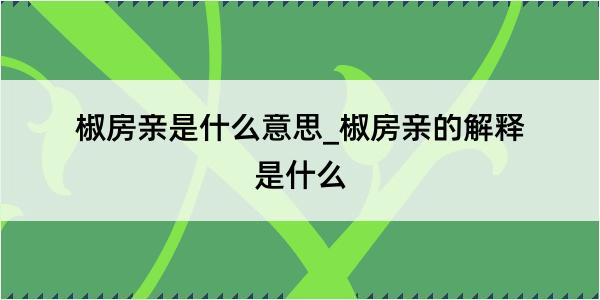 椒房亲是什么意思_椒房亲的解释是什么